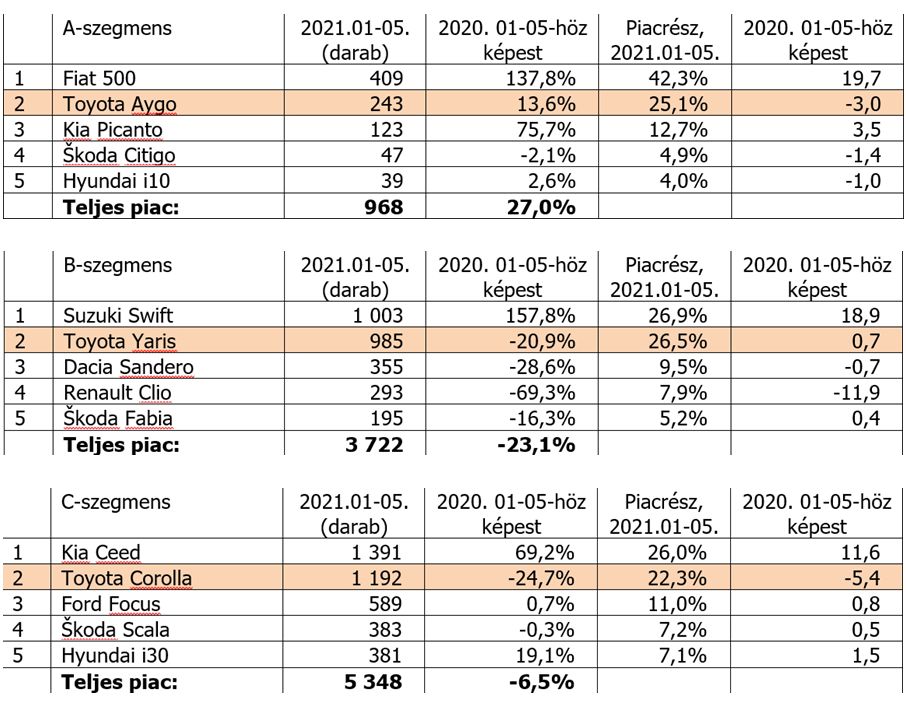 |  | A-szegmens | 2021.01-05. (darab) | 2020. 01-05-höz képest | Piacrész, 2021.01-05. | 2020. 01-05-höz képest |
|---|---|---|---|---|---|
| 1 | Fiat 500 | 409 | 137,8% | 42,3% | 19,7 |
| 2 | Toyota Aygo | 243 | 13,6% | 25,1% | -3,0 |
| 3 | Kia Picanto | 123 | 75,7% | 12,7% | 3,5 |
| 4 | Škoda Citigo | 47 | -2,1% | 4,9% | -1,4 |
| 5 | Hyundai i10 | 39 | 2,6% | 4,0% | -1,0 |
|  | **Teljes piac:** | **968** | **27,0%** |  |  |

|  | B-szegmens | 2021.01-05. (darab) | 2020. 01-05-höz képest | Piacrész, 2021.01-05. | 2020. 01-05-höz képest |
|---|---|---|---|---|---|
| 1 | Suzuki Swift | 1 003 | 157,8% | 26,9% | 18,9 |
| 2 | Toyota Yaris | 985 | -20,9% | 26,5% | 0,7 |
| 3 | Dacia Sandero | 355 | -28,6% | 9,5% | -0,7 |
| 4 | Renault Clio | 293 | -69,3% | 7,9% | -11,9 |
| 5 | Škoda Fabia | 195 | -16,3% | 5,2% | 0,4 |
|  | **Teljes piac:** | **3 722** | **-23,1%** |  |  |

|  | C-szegmens | 2021.01-05. (darab) | 2020. 01-05-höz képest | Piacrész, 2021.01-05. | 2020. 01-05-höz képest |
|---|---|---|---|---|---|
| 1 | Kia Ceed | 1 391 | 69,2% | 26,0% | 11,6 |
| 2 | Toyota Corolla | 1 192 | -24,7% | 22,3% | -5,4 |
| 3 | Ford Focus | 589 | 0,7% | 11,0% | 0,8 |
| 4 | Škoda Scala | 383 | -0,3% | 7,2% | 0,5 |
| 5 | Hyundai i30 | 381 | 19,1% | 7,1% | 1,5 |
|  | **Teljes piac:** | **5 348** | **-6,5%** |  |  |